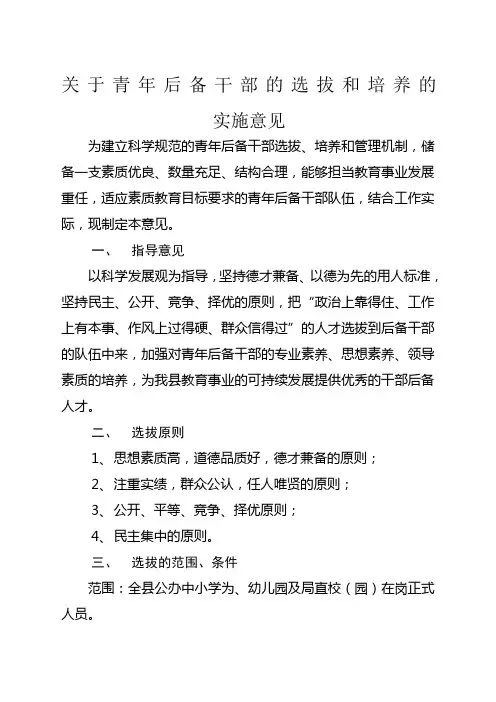 关于青年后备干部的选拔和培养的实施意见

为建立科学规范的青年后备干部选拔、培养和管理机制，储备一支素质优良、数量充足、结构合理，能够担当教育事业发展重任，适应素质教育目标要求的青年后备干部队伍，结合工作实际，现制定本意见。

一、　指导意见

以科学发展观为指导，坚持德才兼备、以德为先的用人标准，坚持民主、公开、竞争、择优的原则，把“政治上靠得住、工作上有本事、作风上过得硬、群众信得过”的人才选拔到后备干部的队伍中来，加强对青年后备干部的专业素养、思想素养、领导素质的培养，为我县教育事业的可持续发展提供优秀的干部后备人才。

二、　选拔原则

1、思想素质高，道德品质好，德才兼备的原则；

2、注重实绩，群众公认，任人唯贤的原则；

3、公开、平等、竞争、择优原则；

4、民主集中的原则。

三、　选拔的范围、条件

范围：全县公办中小学为、幼儿园及局直校（园）在岗正式人员。